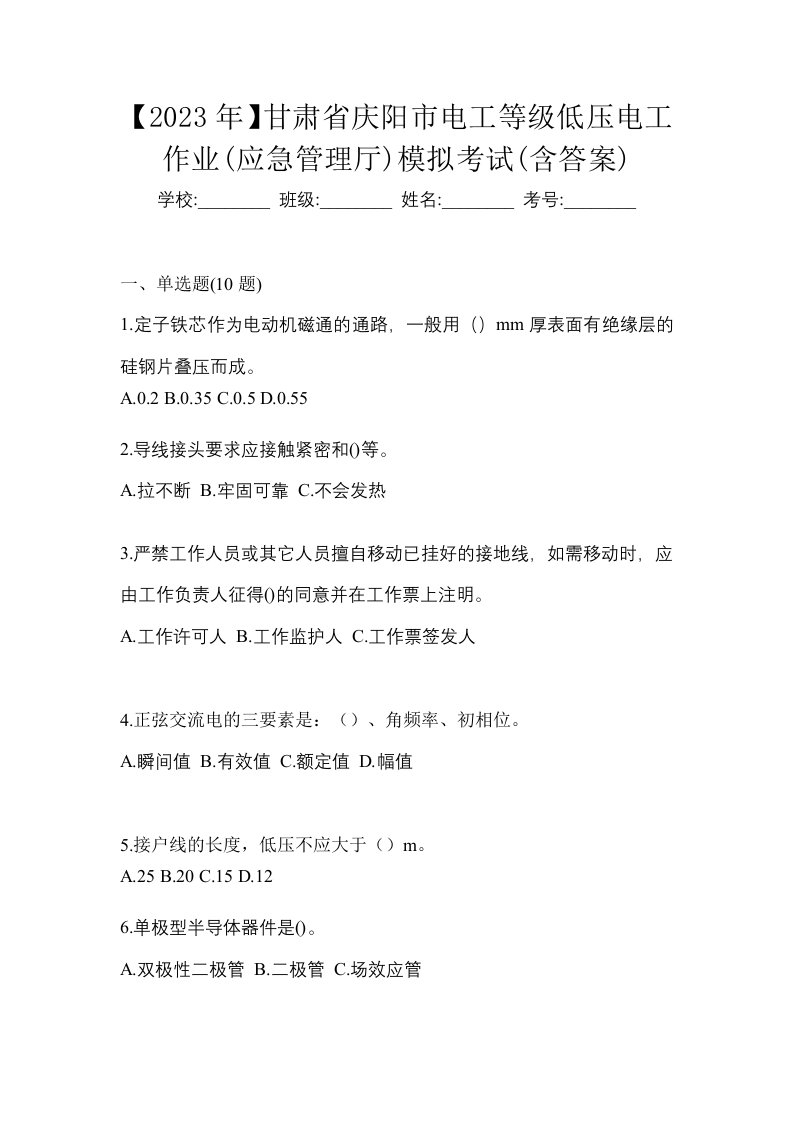 【2023年】甘肃省庆阳市电工等级低压电工作业(应急管理厅)模拟考试(含答案)

学校:________ 班级:________ 姓名:________ 考号:________

一、单选题(10 题)

1.定子铁芯作为电动机磁通的通路，一般用（）mm 厚表面有绝缘层的硅钢片叠压而成。

A.0.2 B.0.35 C.0.5 D.0.55

2.导线接头要求应接触紧密和()等。

A.拉不断 B.牢固可靠 C.不会发热

3.严禁工作人员或其它人员擅自移动已挂好的接地线，如需移动时，应由工作负责人征得()的同意并在工作票上注明。

A.工作许可人 B.工作监护人 C.工作票签发人

4.正弦交流电的三要素是：（）、角频率、初相位。

A.瞬间值 B.有效值 C.额定值 D.幅值

5.接户线的长度，低压不应大于（）m。

A.25 B.20 C.15 D.12

6.单极型半导体器件是()。

A.双极性二极管 B.二极管 C.场效应管